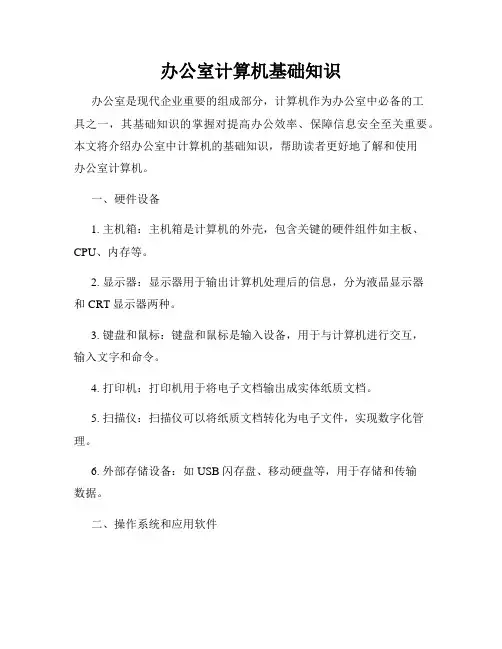 办公室计算机基础知识

办公室是现代企业重要的组成部分，计算机作为办公室中必备的工具之一，其基础知识的掌握对提高办公效率、保障信息安全至关重要。本文将介绍办公室中计算机的基础知识，帮助读者更好地了解和使用办公室计算机。

一、硬件设备

1. 主机箱：主机箱是计算机的外壳，包含关键的硬件组件如主板、CPU、内存等。

2. 显示器：显示器用于输出计算机处理后的信息，分为液晶显示器和 CRT 显示器两种。

3. 键盘和鼠标：键盘和鼠标是输入设备，用于与计算机进行交互，输入文字和命令。

4. 打印机：打印机用于将电子文档输出成实体纸质文档。

5. 扫描仪：扫描仪可以将纸质文档转化为电子文件，实现数字化管理。

6. 外部存储设备：如 USB 闪存盘、移动硬盘等，用于存储和传输数据。

二、操作系统和应用软件